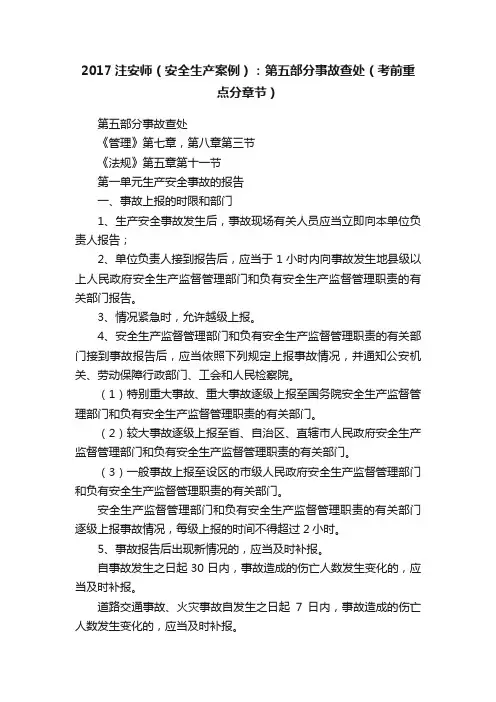 2017 注安师（安全生产案例）：第五部分事故查处（考前重点分章节）

第五部分事故查处

《管理》第七章，第八章第三节

《法规》第五章第十一节

第一单元生产安全事故的报告

一、事故上报的时限和部门

1、生产安全事故发生后，事故现场有关人员应当立即向本单位负责人报告；

2、单位负责人接到报告后，应当于 1 小时内向事故发生地县级以上人民政府安全生产监督管理部门和负有安全生产监督管理职责的有关部门报告。

3、情况紧急时，允许越级上报。

4、安全生产监督管理部门和负有安全生产监督管理职责的有关部门接到事故报告后，应当依照下列规定上报事故情况，并通知公安机关、劳动保障行政部门、工会和人民检察院。

（1）特别重大事故、重大事故逐级上报至国务院安全生产监督管理部门和负有安全生产监督管理职责的有关部门。

（2）较大事故逐级上报至省、自治区、直辖市人民政府安全生产监督管理部门和负有安全生产监督管理职责的有关部门。

（3）一般事故上报至设区的市级人民政府安全生产监督管理部门和负有安全生产监督管理职责的有关部门。

安全生产监督管理部门和负有安全生产监督管理职责的有关部门逐级上报事故情况，每级上报的时间不得超过 2 小时。

5、事故报告后出现新情况的，应当及时补报。

自事故发生之日起 30 日内，事故造成的伤亡人数发生变化的，应当及时补报。

道路交通事故、火灾事故自发生之日起 7 日内，事故造成的伤亡人数发生变化的，应当及时补报。